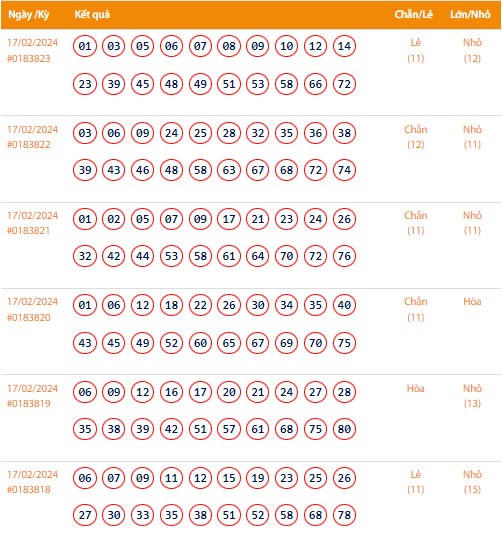 | Ngày /Kỳ | Kết quả | Chẵn/Lẻ | Lớn/Nhỏ |
|---|---|---|---|
| 17/02/2024 #0183823 | 01 03 05 06 07 08 09 10 12 14 23 39 45 48 49 51 53 58 66 72 | Lẻ (11) | Nhỏ (12) |
| 17/02/2024 #0183822 | 03 06 09 24 25 28 32 35 36 38 39 43 46 48 58 63 67 68 72 74 | Chẵn (12) | Nhỏ (11) |
| 17/02/2024 #0183821 | 01 02 05 07 09 17 21 23 24 26 32 42 44 53 58 61 64 70 72 76 | Chẵn (11) | Nhỏ (11) |
| 17/02/2024 #0183820 | 01 06 12 18 22 26 30 34 35 40 43 45 49 52 60 65 67 69 70 75 | Chẵn (11) | Hòa |
| 17/02/2024 #0183819 | 06 09 12 16 17 20 21 24 27 28 35 38 39 42 51 57 61 68 75 80 | Hòa | Nhỏ (13) |
| 17/02/2024 #0183818 | 06 07 09 11 12 15 19 23 25 26 27 30 33 35 38 51 52 58 68 78 | Lẻ (11) | Nhỏ (15) |